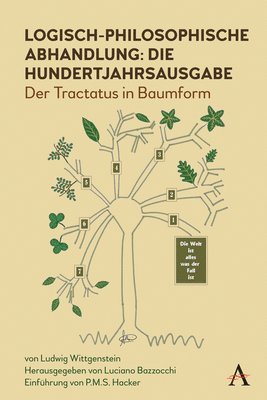 LOGISCH-PHILOSOPHISCHE ABHANDLUNG: DIE HUNDERTJAHRSAUSGABE
Der Tractatus in Baumform

4
3
5
2
6
1
7

Die Welt ist alles was der Fall ist

von Ludwig Wittgenstein
Herausgegeben von Luciano Bazzocchi
Einführung von P.M.S. Hacker